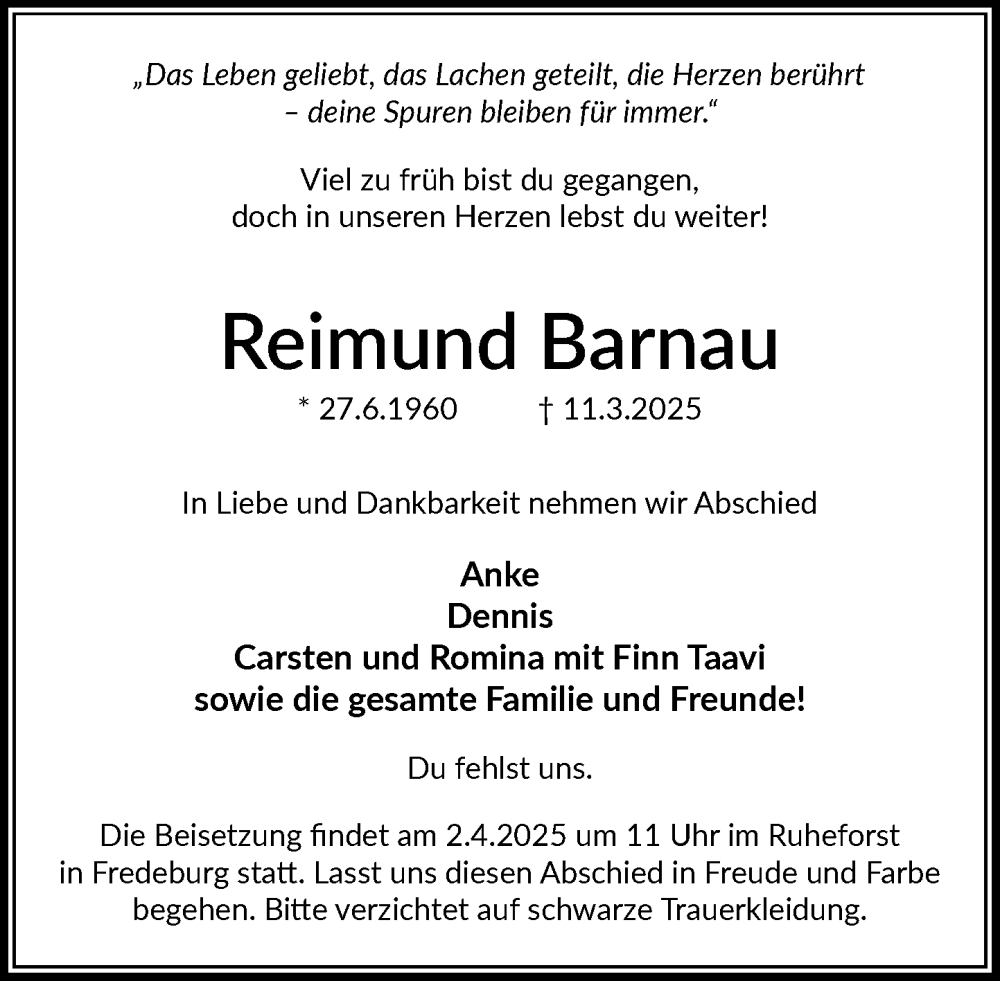 „Das Leben geliebt, das Lachen geteilt, die Herzen berührt – deine Spuren bleiben für immer.“

Viel zu früh bist du gegangen, doch in unseren Herzen lebst du weiter!

Reimund Barnau

* 27.6.1960 † 11.3.2025

In Liebe und Dankbarkeit nehmen wir Abschied

Anke
Dennis
Carsten und Romina mit Finn Taavi
sowie die gesamte Familie und Freunde!

Du fehlst uns.

Die Beisetzung findet am 2.4.2025 um 11 Uhr im Ruheforst in Fredeburg statt. Lasst uns diesen Abschied in Freude und Farbe begehen. Bitte verzichtet auf schwarze Trauerkleidung.